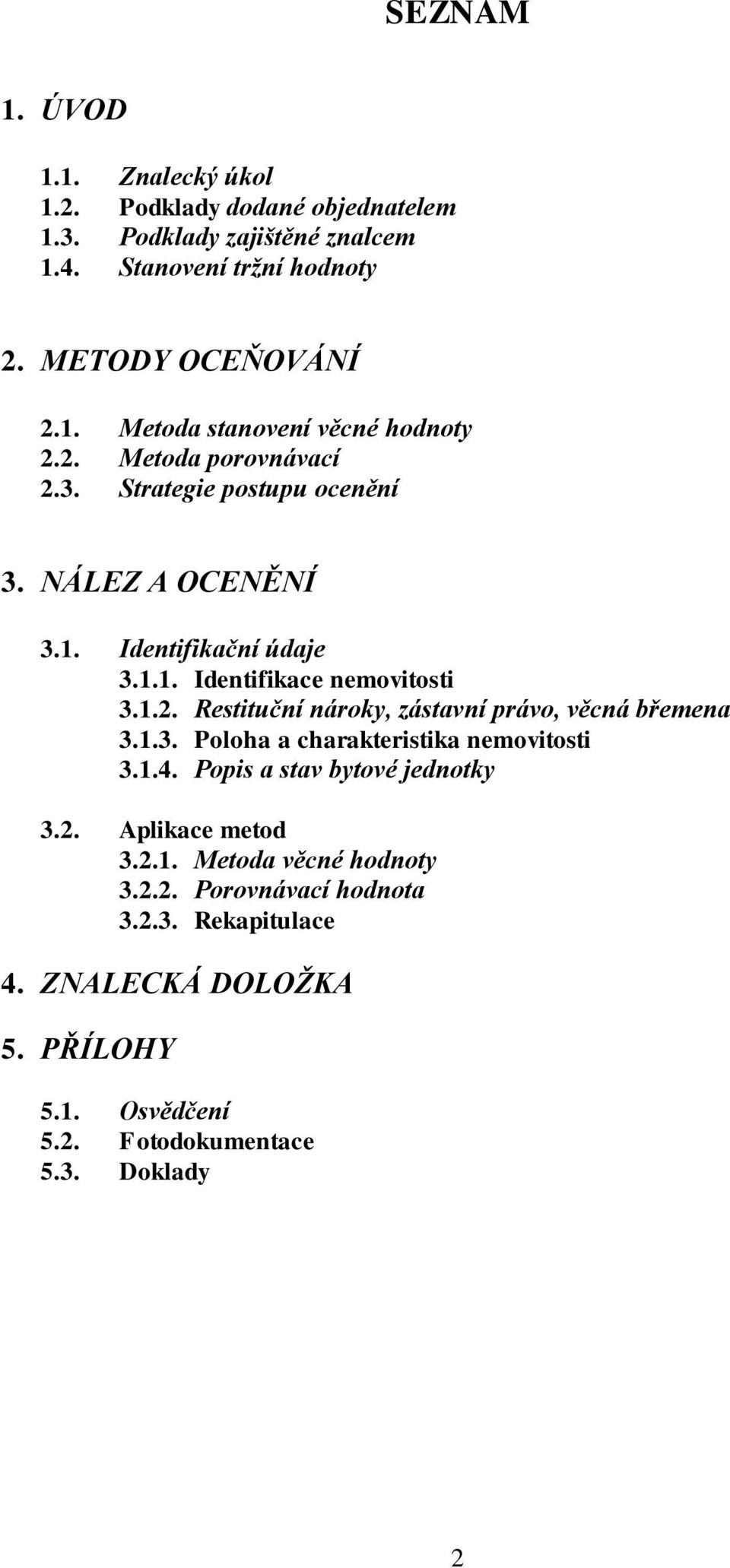 SEZNAM

1. ÚVOD

1.1. Znalecký úkol
1.2. Podklady dodané objednatelem
1.3. Podklady zajištěné znalcem
1.4. Stanovení tržní hodnoty

2. METODY OCEŇOVÁNÍ

2.1. Metoda stanovení věcné hodnoty
2.2. Metoda porovnávací
2.3. Strategie postupu ocenění

3. NÁLEZ A OCENĚNÍ

3.1. Identifikační údaje
3.1.1. Identifikace nemovitosti
3.1.2. Restituční nároky, zástavní právo, věcná břemena
3.1.3. Poloha a charakteristika nemovitosti
3.1.4. Popis a stav bytové jednotky

3.2. Aplikace metod
3.2.1. Metoda věcné hodnoty
3.2.2. Porovnávací hodnota
3.2.3. Rekapitulace

4. ZNALECKÁ DOLOŽKA

5. PŘÍLOHY

5.1. Osvědčení
5.2. Fotodokumentace
5.3. Doklady

2